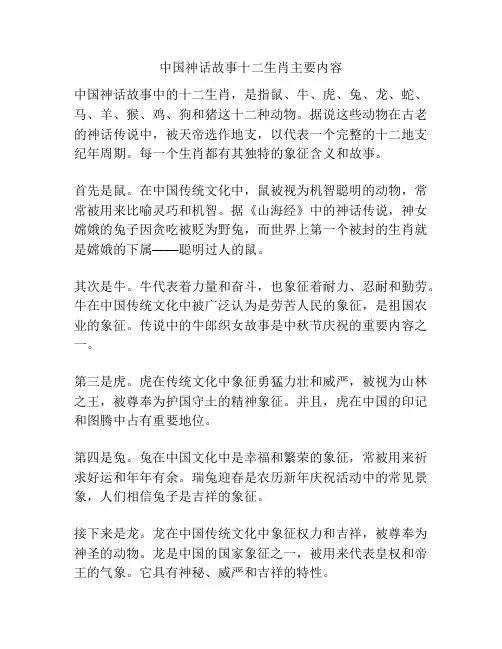 中国神话故事十二生肖主要内容

中国神话故事中的十二生肖，是指鼠、牛、虎、兔、龙、蛇、马、羊、猴、鸡、狗和猪这十二种动物。据说这些动物在古老的神话传说中，被天帝选作地支，以代表一个完整的十二地支纪年周期。每一个生肖都有其独特的象征含义和故事。

首先是鼠。在中国传统文化中，鼠被视为机智聪明的动物，常常被用来比喻灵巧和机智。据《山海经》中的神话传说，神女嫦娥的兔子因贪吃被贬为野兔，而世界上第一个被封的生肖就是嫦娥的下属——聪明过人的鼠。

其次是牛。牛代表着力量和奋斗，也象征着耐力、忍耐和勤劳。牛在中国传统文化中被广泛认为是劳苦人民的象征，是祖国农业的象征。传说中的牛郎织女故事是中秋节庆祝的重要内容之一。

第三是虎。虎在传统文化中象征勇猛力壮和威严，被视为山林之王，被尊奉为护国守土的精神象征。并且，虎在中国的印记和图腾中占有重要地位。

第四是兔。兔在中国文化中是幸福和繁荣的象征，常被用来祈求好运和年年有余。瑞兔迎春是农历新年庆祝活动中的常见景象，人们相信兔子是吉祥的象征。

接下来是龙。龙在中国传统文化中象征权力和吉祥，被尊奉为神圣的动物。龙是中国的国家象征之一，被用来代表皇权和帝王的气象。它具有神秘、威严和吉祥的特性。